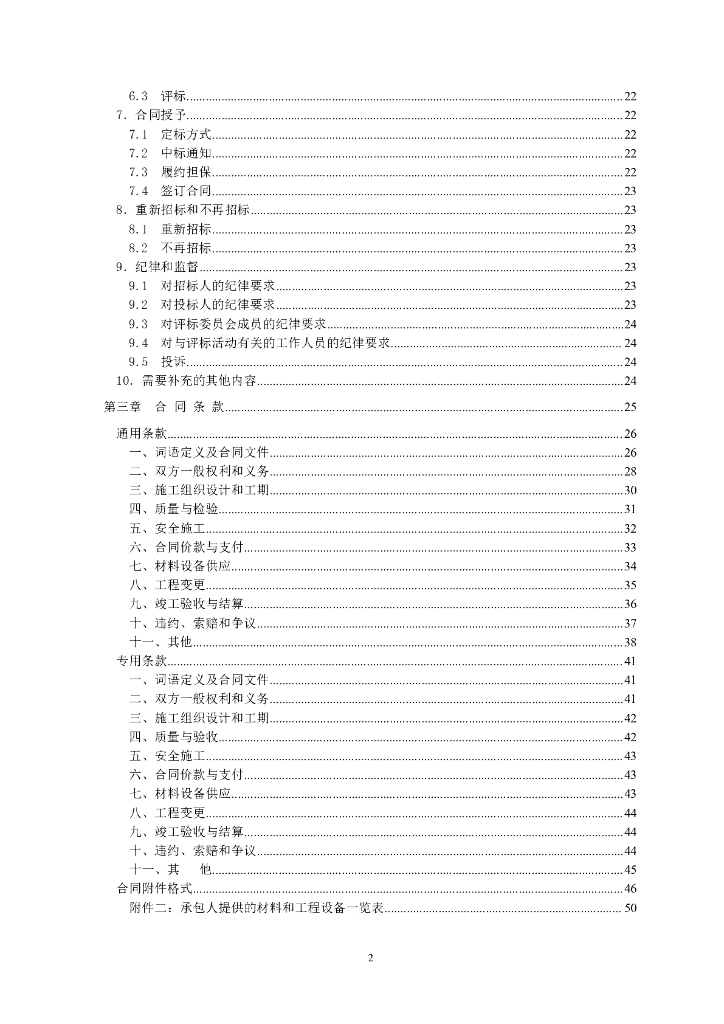 6.3 评标......22
7. 合同授予......22
7.1 定标方式......22
7.2 中标通知......22
7.3 履约担保......22
7.4 签订合同......23
8. 重新招标和不再招标......23
8.1 重新招标......23
8.2 不再招标......23
9. 纪律和监督......23
9.1 对招标人的纪律要求......23
9.2 对投标人的纪律要求......23
9.3 对评标委员会成员的纪律要求......24
9.4 对与评标活动有关的工作人员的纪律要求......24
9.5 投诉......24
10. 需要补充的其他内容......24
第三章 合 同 条 款......25
通用条款......26
一、词语定义及合同文件......26
二、双方一般权利和义务......28
三、施工组织设计和工期......30
四、质量与检验......31
五、安全施工......32
六、合同价款与支付......33
七、材料设备供应......34
八、工程变更......35
九、竣工验收与结算......36
十、违约、索赔和争议......37
十一、其他......38
专用条款......41
一、词语定义及合同文件......41
二、双方一般权利和义务......41
三、施工组织设计和工期......42
四、质量与验收......42
五、安全施工......43
六、合同价款与支付......43
七、材料设备供应......43
八、工程变更......44
九、竣工验收与结算......44
十、违约、索赔和争议......44
十一、其 他......45
合同附件格式......46
附件二：承包人提供的材料和工程设备一览表......50

2